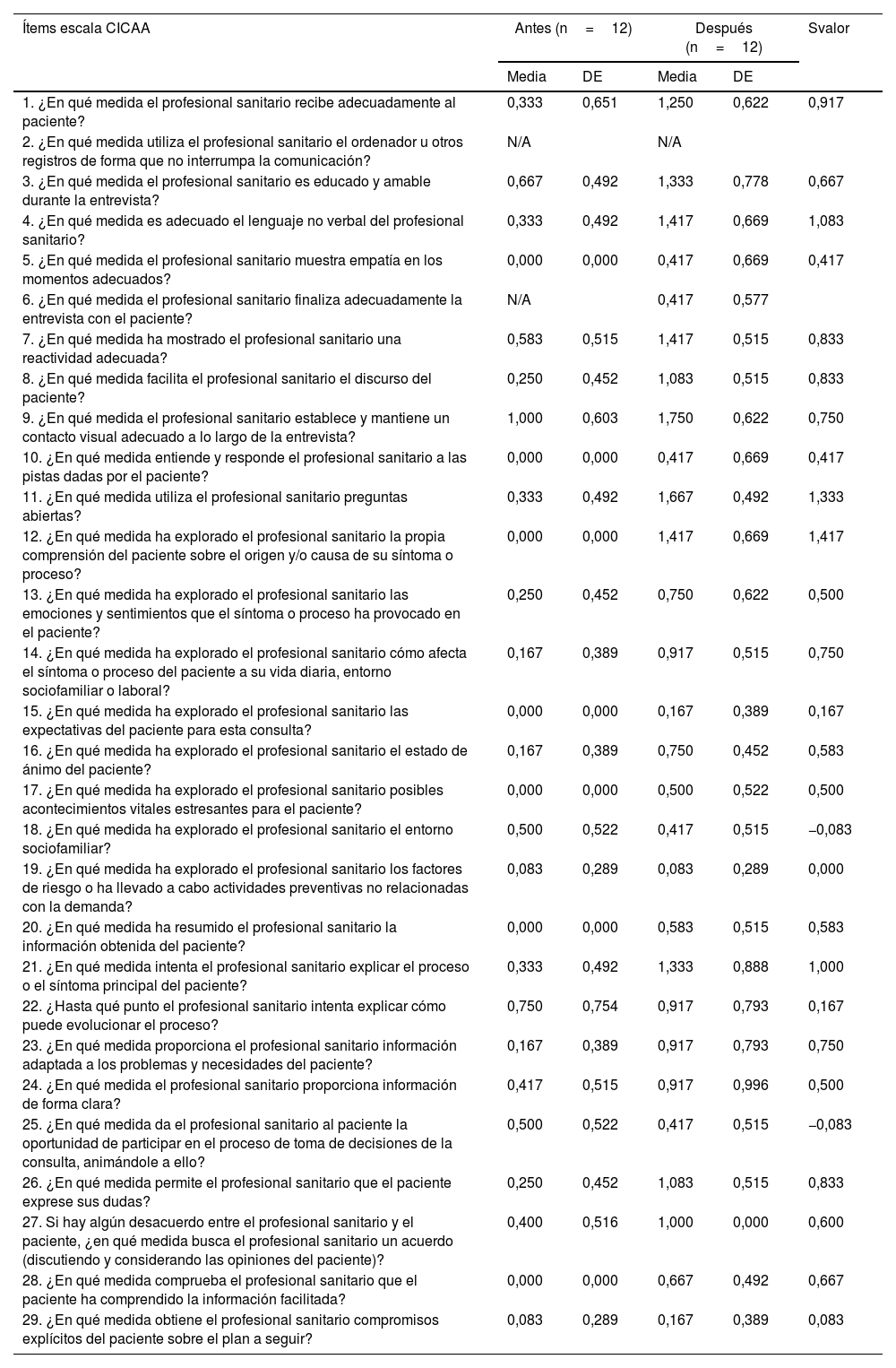 | Ítems escala CICAA | Antes (n = 12) | | Después (n = 12) | | Svalor |
|---|---|---|---|---|---|
| | Media | DE | Media | DE | |
| 1. ¿En qué medida el profesional sanitario recibe adecuadamente al paciente? | 0,333 | 0,651 | 1,250 | 0,622 | 0,917 |
| 2. ¿En qué medida utiliza el profesional sanitario el ordenador u otros registros de forma que no interrumpa la comunicación? | N/A | | N/A | | |
| 3. ¿En qué medida el profesional sanitario es educado y amable durante la entrevista? | 0,667 | 0,492 | 1,333 | 0,778 | 0,667 |
| 4. ¿En qué medida es adecuado el lenguaje no verbal del profesional sanitario? | 0,333 | 0,492 | 1,417 | 0,669 | 1,083 |
| 5. ¿En qué medida el profesional sanitario muestra empatía en los momentos adecuados? | 0,000 | 0,000 | 0,417 | 0,669 | 0,417 |
| 6. ¿En qué medida el profesional sanitario finaliza adecuadamente la entrevista con el paciente? | N/A | | 0,417 | 0,577 | |
| 7. ¿En qué medida ha mostrado el profesional sanitario una reactividad adecuada? | 0,583 | 0,515 | 1,417 | 0,515 | 0,833 |
| 8. ¿En qué medida facilita el profesional sanitario el discurso del paciente? | 0,250 | 0,452 | 1,083 | 0,515 | 0,833 |
| 9. ¿En qué medida el profesional sanitario establece y mantiene un contacto visual adecuado a lo largo de la entrevista? | 1,000 | 0,603 | 1,750 | 0,622 | 0,750 |
| 10. ¿En qué medida entiende y responde el profesional sanitario a las pistas dadas por el paciente? | 0,000 | 0,000 | 0,417 | 0,669 | 0,417 |
| 11. ¿En qué medida utiliza el profesional sanitario preguntas abiertas? | 0,333 | 0,492 | 1,667 | 0,492 | 1,333 |
| 12. ¿En qué medida ha explorado el profesional sanitario la propia comprensión del paciente sobre el origen y/o causa de su síntoma o proceso? | 0,000 | 0,000 | 1,417 | 0,669 | 1,417 |
| 13. ¿En qué medida ha explorado el profesional sanitario las emociones y sentimientos que el síntoma o proceso ha provocado en el paciente? | 0,250 | 0,452 | 0,750 | 0,622 | 0,500 |
| 14. ¿En qué medida ha explorado el profesional sanitario cómo afecta el síntoma o proceso del paciente a su vida diaria, entorno sociofamiliar o laboral? | 0,167 | 0,389 | 0,917 | 0,515 | 0,750 |
| 15. ¿En qué medida ha explorado el profesional sanitario las expectativas del paciente para esta consulta? | 0,000 | 0,000 | 0,167 | 0,389 | 0,167 |
| 16. ¿En qué medida ha explorado el profesional sanitario el estado de ánimo del paciente? | 0,167 | 0,389 | 0,750 | 0,452 | 0,583 |
| 17. ¿En qué medida ha explorado el profesional sanitario posibles acontecimientos vitales estresantes para el paciente? | 0,000 | 0,000 | 0,500 | 0,522 | 0,500 |
| 18. ¿En qué medida ha explorado el profesional sanitario el entorno sociofamiliar? | 0,500 | 0,522 | 0,417 | 0,515 | –0,083 |
| 19. ¿En qué medida ha explorado el profesional sanitario los factores de riesgo o ha llevado a cabo actividades preventivas no relacionadas con la demanda? | 0,083 | 0,289 | 0,083 | 0,289 | 0,000 |
| 20. ¿En qué medida ha resumido el profesional sanitario la información obtenida del paciente? | 0,000 | 0,000 | 0,583 | 0,515 | 0,583 |
| 21. ¿En qué medida intenta el profesional sanitario explicar el proceso o el síntoma principal del paciente? | 0,333 | 0,492 | 1,333 | 0,888 | 1,000 |
| 22. ¿Hasta qué punto el profesional sanitario intenta explicar cómo puede evolucionar el proceso? | 0,750 | 0,754 | 0,917 | 0,793 | 0,167 |
| 23. ¿En qué medida proporciona el profesional sanitario información adaptada a los problemas y necesidades del paciente? | 0,167 | 0,389 | 0,917 | 0,793 | 0,750 |
| 24. ¿En qué medida el profesional sanitario proporciona información de forma clara? | 0,417 | 0,515 | 0,917 | 0,996 | 0,500 |
| 25. ¿En qué medida da el profesional sanitario al paciente la oportunidad de participar en el proceso de toma de decisiones de la consulta, animándole a ello? | 0,500 | 0,522 | 0,417 | 0,515 | –0,083 |
| 26. ¿En qué medida permite el profesional sanitario que el paciente exprese sus dudas? | 0,250 | 0,452 | 1,083 | 0,515 | 0,833 |
| 27. Si hay algún desacuerdo entre el profesional sanitario y el paciente, ¿en qué medida busca el profesional sanitario un acuerdo (discutiendo y considerando las opiniones del paciente)? | 0,400 | 0,516 | 1,000 | 0,000 | 0,600 |
| 28. ¿En qué medida comprueba el profesional sanitario que el paciente ha comprendido la información facilitada? | 0,000 | 0,000 | 0,667 | 0,492 | 0,667 |
| 29. ¿En qué medida obtiene el profesional sanitario compromisos explícitos del paciente sobre el plan a seguir? | 0,083 | 0,289 | 0,167 | 0,389 | 0,083 |